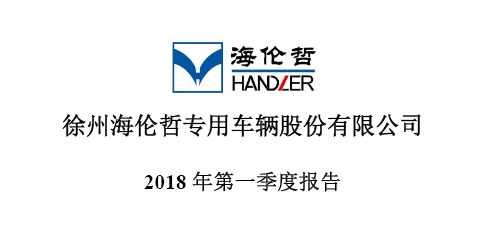 海伦哲
HANDLER

徐州海伦哲专用车辆股份有限公司

2018 年第一季度报告